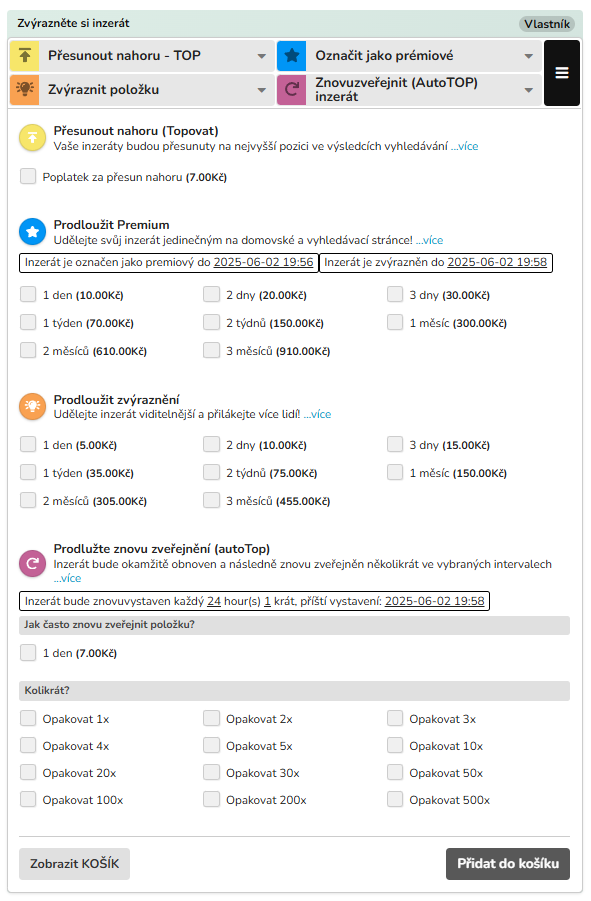 Zvýrazněte si inzerát
Vlastník

Přesunout nahoru - TOP
Označit jako prémiové
Zvýraznit položku
Znovuzveřejnit (AutoTOP) inzerát

Přesunout nahoru (Topovat)
Vaše inzeráty budou přesunuty na nejvyšší pozici ve výsledcích vyhledávání ...více

Poplatek za přesun nahoru (7.00Kč)

Prodloužit Premium
Udělejte svůj inzerát jedinečným na domovské a vyhledávací stránce! ...více

Inzerát je označen jako premiový do 2025-06-02 19:56
Inzerát je zvýrazněn do 2025-06-02 19:58

1 den (10.00Kč)
2 dny (20.00Kč)
3 dny (30.00Kč)
1 týden (70.00Kč)
2 týdnů (150.00Kč)
1 měsíc (300.00Kč)
2 měsíců (610.00Kč)
3 měsíců (910.00Kč)

Prodloužit zvýraznění
Udělejte inzerát viditelnější a přilákejte více lidí! ...více

1 den (5.00Kč)
2 dny (10.00Kč)
3 dny (15.00Kč)
1 týden (35.00Kč)
2 týdnů (75.00Kč)
1 měsíc (150.00Kč)
2 měsíců (305.00Kč)
3 měsíců (455.00Kč)

Prodlužte znovu zveřejnění (autoTop)
Inzerát bude okamžitě obnoven a následně znovu zveřejněn několikrát ve vybraných intervalech ...více

Inzerát bude znovuvystaven každý 24 hour(s) 1 krát, příští vystavení: 2025-06-02 19:58

Jak často znovu zveřejnit položku?

1 den (7.00Kč)

Kolikrát?

Opakovat 1x
Opakovat 2x
Opakovat 3x
Opakovat 4x
Opakovat 5x
Opakovat 10x
Opakovat 20x
Opakovat 30x
Opakovat 50x
Opakovat 100x
Opakovat 200x
Opakovat 500x

Zobrazit KOŠÍK
Přidat do košíku